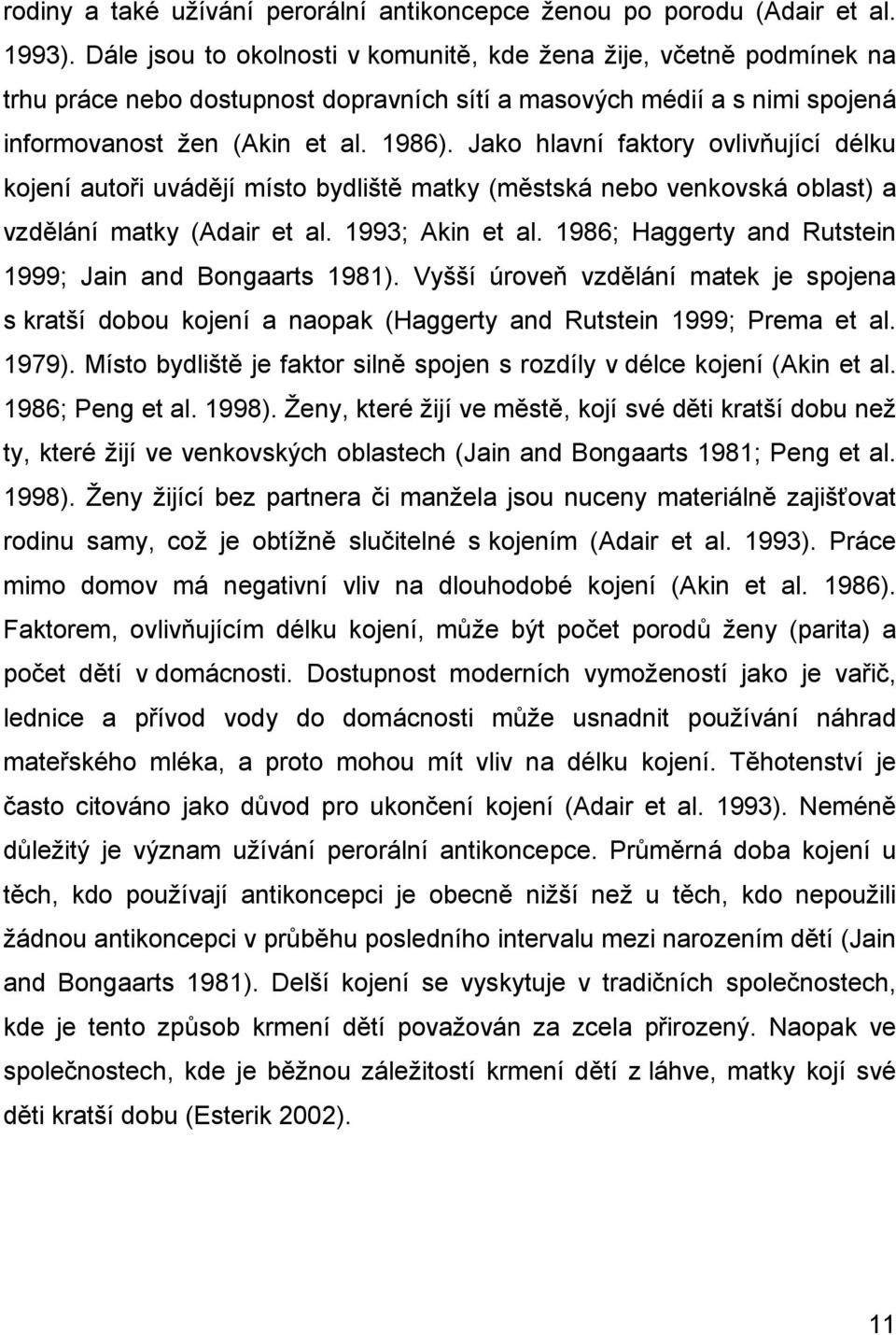 rodiny a také užívání perorální antikoncepce ženou po porodu (Adair et al. 1993). Dále jsou to okolnosti v komunitě, kde žena žije, včetně podmínek na trhu práce nebo dostupnost dopravních sítí a masových médií a s nimi spojená informovanost žen (Akin et al. 1986). Jako hlavní faktory ovlivňující délku kojení autoři uvádějí místo bydliště matky (městská nebo venkovská oblast) a vzdělání matky (Adair et al. 1993; Akin et al. 1986; Haggerty and Rutstein 1999; Jain and Bongaarts 1981). Vyšší úroveň vzdělání matek je spojena s kratší dobou kojení a naopak (Haggerty and Rutstein 1999; Prema et al. 1979). Místo bydliště je faktor silně spojen s rozdíly v délce kojení (Akin et al. 1986; Peng et al. 1998). Ženy, které žijí ve městě, kojí své děti kratší dobu než ty, které žijí ve venkovských oblastech (Jain and Bongaarts 1981; Peng et al. 1998). Ženy žijící bez partnera či manžela jsou nuceny materiálně zajišťovat rodinu samy, což je obtížně slučitelné s kojením (Adair et al. 1993). Práce mimo domov má negativní vliv na dlouhodobé kojení (Akin et al. 1986). Faktorem, ovlivňujícím délku kojení, může být počet porodů ženy (parita) a počet dětí v domácnosti. Dostupnost moderních vymožeností jako je vařič, lednice a přívod vody do domácnosti může usnadnit používání náhrad mateřského mléka, a proto mohou mít vliv na délku kojení. Těhotenství je často citováno jako důvod pro ukončení kojení (Adair et al. 1993). Neméně důležitý je význam užívání perorální antikoncepce. Průměrná doba kojení u těch, kdo používají antikoncepci je obecně nižší než u těch, kdo nepoužili žádnou antikoncepci v průběhu posledního intervalu mezi narozením dětí (Jain and Bongaarts 1981). Delší kojení se vyskytuje v tradičních společnostech, kde je tento způsob krmení dětí považován za zcela přirozený. Naopak ve společnostech, kde je běžnou záležitostí krmení dětí z láhve, matky kojí své děti kratší dobu (Esterik 2002).

11